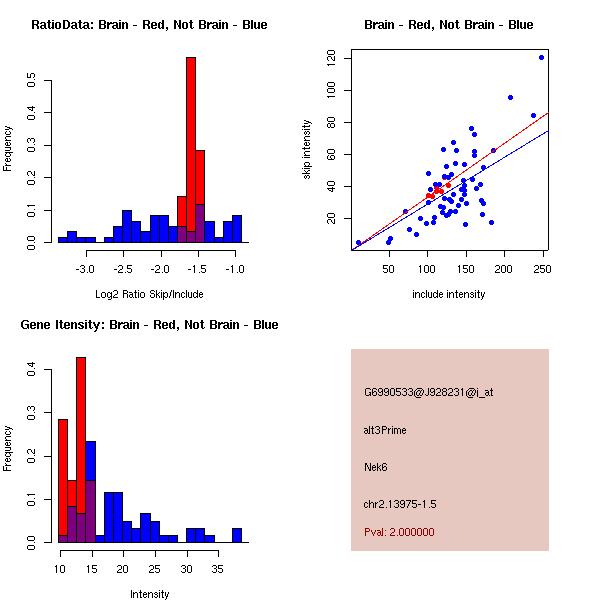 RatioData: Brain - Red, Not Brain - Blue

Frequency

0.0
0.1
0.2
0.3
0.4
0.5

-3.0
-2.5
-2.0
-1.5
-1.0

Log2 Ratio Skip/Include

Brain - Red, Not Brain - Blue

skip intensity

20
40
60
80
100
120

50
100
150
200
250

include intensity

Gene Itensity: Brain - Red, Not Brain - Blue

Frequency

0.0
0.1
0.2
0.3
0.4

10
15
20
25
30
35

Intensity

G6990533@J928231@i_at

alt3Prime

Nek6

chr2.13975-1.5

Pval: 2.000000